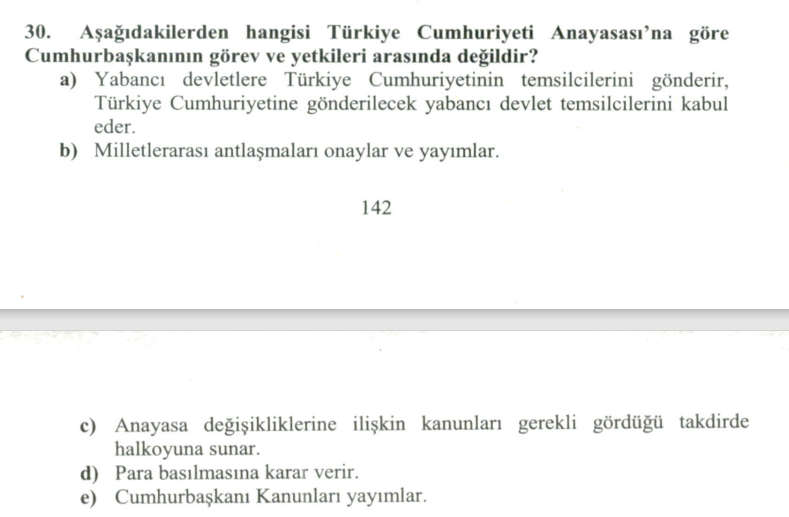 30. Aşağıdakilerden hangisi Türkiye Cumhuriyeti Anayasası'na göre Cumhurbaşkanının görev ve yetkileri arasında değildir?
a) Yabancı devletlere Türkiye Cumhuriyetinin temsilcilerini gönderir, Türkiye Cumhuriyetine gönderilecek yabancı devlet temsilcilerini kabul eder.
b) Milletlerarası antlaşmaları onaylar ve yayımlar.

142

c) Anayasa değişikliklerine ilişkin kanunları gerekli gördüğü takdirde halkoyuna sunar.
d) Para basılmasına karar verir.
e) Cumhurbaşkanı Kanunları yayımlar.